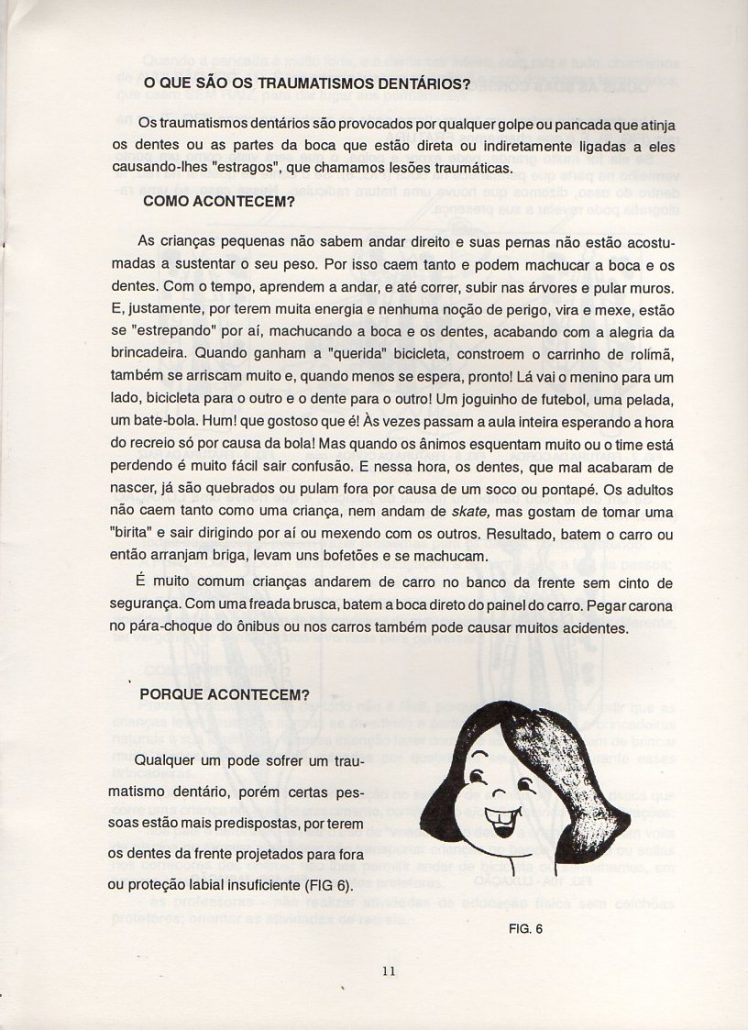 O QUE SÃO OS TRAUMATISMOS DENTÁRIOS?

Os traumatismos dentários são provocados por qualquer golpe ou pancada que atinja os dentes ou as partes da boca que estão direta ou indiretamente ligadas a eles causando-lhes "estragos", que chamamos lesões traumáticas.

COMO ACONTECEM?

As crianças pequenas não sabem andar direito e suas pernas não estão acostumadas a sustentar o seu peso. Por isso caem tanto e podem machucar a boca e os dentes. Com o tempo, aprendem a andar, e até correr, subir nas árvores e pular muros. E, justamente, por terem muita energia e nenhuma noção de perigo, vira e mexe, estão se "estrepando" por aí, machucando a boca e os dentes, acabando com a alegria da brincadeira. Quando ganham a "querida" bicicleta, constroem o carrinho de rolimã, também se arriscam muito e, quando menos se espera, pronto! Lá vai o menino para um lado, bicicleta para o outro e o dente para o outro! Um joguinho de futebol, uma pelada, um bate-bola. Hum! que gostoso que é! Às vezes passam a aula inteira esperando a hora do recreio só por causa da bola! Mas quando os ânimos esquentam muito ou o time está perdendo é muito fácil sair confusão. E nessa hora, os dentes, que mal acabaram de nascer, já são quebrados ou pulam fora por causa de um soco ou pontapé. Os adultos não caem tanto como uma criança, nem andam de skate, mas gostam de tomar uma "birita" e sair dirigindo por aí ou mexendo com os outros. Resultado, batem o carro ou então arranjam briga, levam uns bofetões e se machucam.

É muito comum crianças andarem de carro no banco da frente sem cinto de segurança. Com uma freada brusca, batem a boca direto do painel do carro. Pegar carona no pára-choque do ônibus ou nos carros também pode causar muitos acidentes.

PORQUE ACONTECEM?

Qualquer um pode sofrer um traumatismo dentário, porém certas pessoas estão mais predispostas, por terem os dentes da frente projetados para fora ou proteção labial insuficiente (FIG 6).

FIG. 6

11